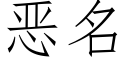 恶名